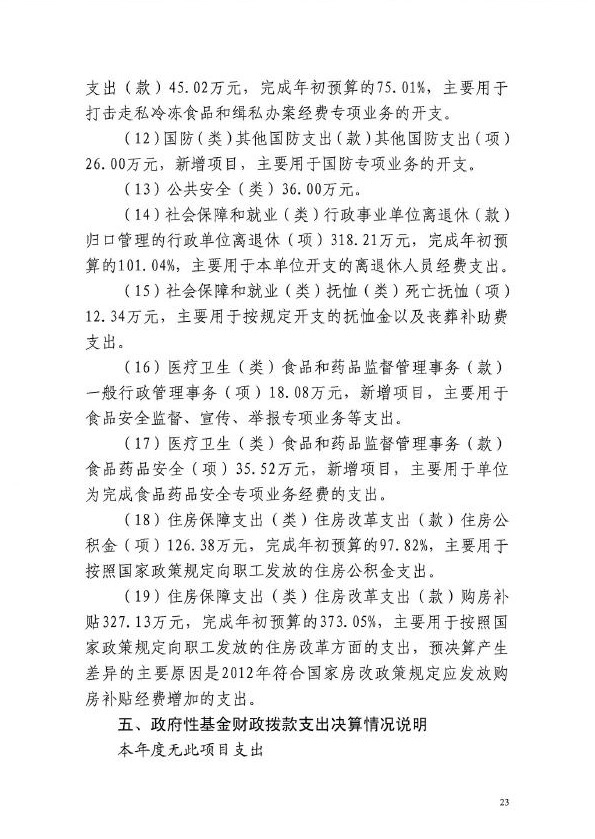 支出（款）45.02万元，完成年初预算的75.01%，主要用于打击走私冷冻食品和缉私办案经费专项业务的开支。

（12）国防（类）其他国防支出（款）其他国防支出（项）26.00万元，新增项目，主要用于国防专项业务的开支。

（13）公共安全（类）36.00万元。

（14）社会保障和就业（类）行政事业单位离退休（款）归口管理的行政单位离退休（项）318.21万元，完成年初预算的101.04%，主要用于本单位开支的离退休人员经费支出。

（15）社会保障和就业（类）抚恤（类）死亡抚恤（项）12.34万元，主要用于按规定开支的抚恤金以及丧葬补助费支出。

（16）医疗卫生（类）食品和药品监督管理事务（款）一般行政管理事务（项）18.08万元，新增项目，主要用于食品安全监督、宣传、举报专项业务等支出。

（17）医疗卫生（类）食品和药品监督管理事务（款）食品药品安全（项）35.52万元，新增项目，主要用于单位为完成食品药品安全专项业务经费的支出。

（18）住房保障支出（类）住房改革支出（款）住房公积金（项）126.38万元，完成年初预算的97.82%，主要用于按照国家政策规定向职工发放的住房公积金支出。

（19）住房保障支出（类）住房改革支出（款）购房补贴327.13万元，完成年初预算的373.05%，主要用于按照国家政策规定向职工发放的住房改革方面的支出，预决算产生差异的主要原因是2012年符合国家房改政策规定应发放购房补贴经费增加的支出。

五、政府性基金财政拨款支出决算情况说明

本年度无此项目支出

23